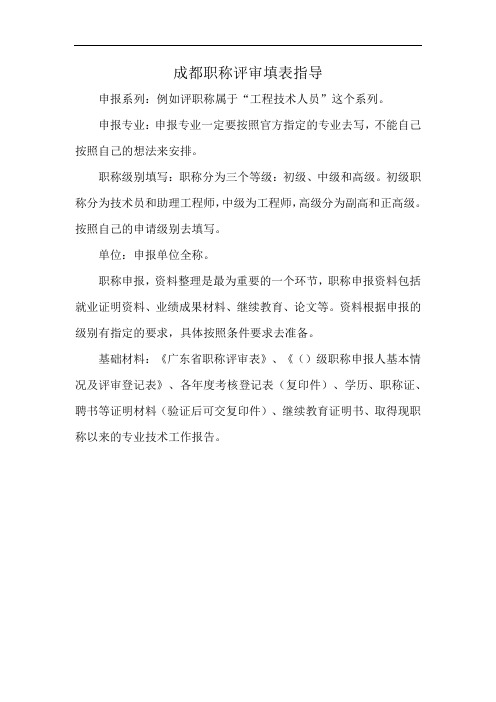 成都职称评审填表指导

申报系列：例如评职称属于“工程技术人员”这个系列。

申报专业：申报专业一定要按照官方指定的专业去写，不能自己按照自己的想法来安排。

职称级别填写：职称分为三个等级：初级、中级和高级。初级职称分为技术员和助理工程师，中级为工程师，高级分为副高和正高级。按照自己的申请级别去填写。

单位：申报单位全称。

职称申报，资料整理是最为重要的一个环节，职称申报资料包括就业证明资料、业绩成果材料、继续教育、论文等。资料根据申报的级别有指定的要求，具体按照条件要求去准备。

基础材料：《广东省职称评审表》、《（）级职称申报人基本情况及评审登记表》、各年度考核登记表（复印件）、学历、职称证、聘书等证明材料（验证后可交复印件）、继续教育证明书、取得现职称以来的专业技术工作报告。